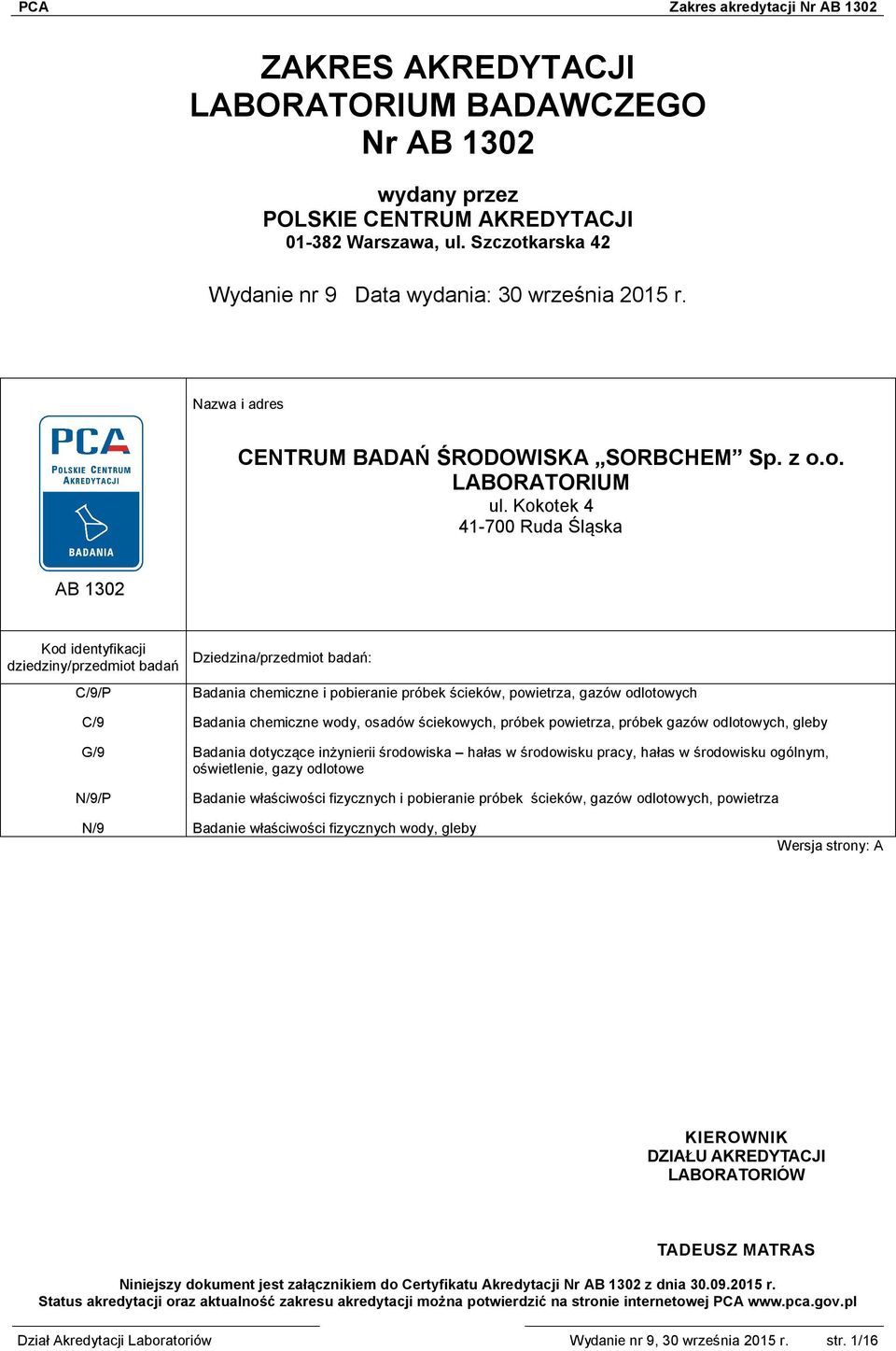 PCA Zakres akredytacji Nr AB 1302

ZAKRES AKREDYTACJI
LABORATORIUM BADAWCZEGO
Nr AB 1302

wydany przez
POLSKIE CENTRUM AKREDYTACJI
01-382 Warszawa, ul. Szczotkarska 42

Wydanie nr 9 Data wydania: 30 września 2015 r.

PCA
POLSKIE CENTRUM AKREDYTACJI
BADANIA

AB 1302

Nazwa i adres

CENTRUM BADAŃ ŚRODOWISKA „SORBCHEM” Sp. z o.o.
LABORATORIUM
ul. Kokotek 4
41-700 Ruda Śląska

| Kod identyfikacji dziedziny/przedmiot badań | Dziedzina/przedmiot badań: |
|---|---|
| C/9/P | Badania chemiczne i pobieranie próbek ścieków, powietrza, gazów odlotowych |
| C/9 | Badania chemiczne wody, osadów ściekowych, próbek powietrza, próbek gazów odlotowych, gleby |
| G/9 | Badania dotyczące inżynierii środowiska – hałas w środowisku pracy, hałas w środowisku ogólnym, oświetlenie, gazy odlotowe |
| N/9/P | Badanie właściwości fizycznych i pobieranie próbek ścieków, gazów odlotowych, powietrza |
| N/9 | Badanie właściwości fizycznych wody, gleby |

Wersja strony: A

KIEROWNIK
DZIAŁU AKREDYTACJI
LABORATORIÓW

TADEUSZ MATRAS

Niniejszy dokument jest załącznikiem do Certyfikatu Akredytacji Nr AB 1302 z dnia 30.09.2015 r.
Status akredytacji oraz aktualność zakresu akredytacji można potwierdzić na stronie internetowej PCA www.pca.gov.pl

Dział Akredytacji Laboratoriów Wydanie nr 9, 30 września 2015 r. str. 1/16